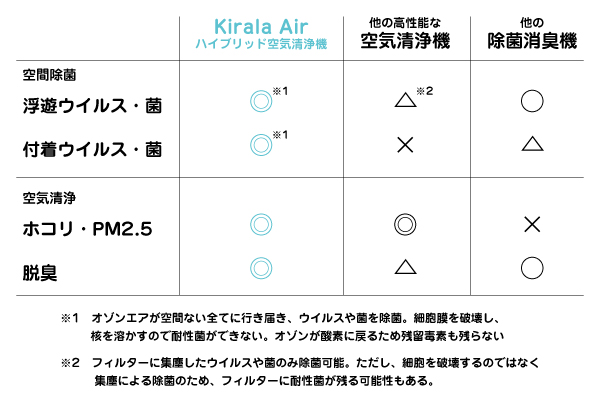 | | Kirala Air ハイブリッド空気清浄機 | 他の高性能な 空気清浄機 | 他の 除菌消臭機 |
|---|---|---|---|
| 空間除菌 | | | |
| 浮遊ウイルス・菌 | ◎※1 | △※2 | ○ |
| 付着ウイルス・菌 | ◎※1 | × | △ |
| 空気清浄 | | | |
| ホコリ・PM2.5 | ◎ | ◎ | × |
| 脱臭 | ◎ | △ | ○ |

※1　オゾンエアが空間ない全てに行き届き、ウイルスや菌を除菌。細胞膜を破壊し、核を溶かすので耐性菌ができない。オゾンが酸素に戻るため残留毒素も残らない

※2　フィルターに集塵したウイルスや菌のみ除菌可能。ただし、細胞を破壊するのではなく集塵による除菌のため、フィルターに耐性菌が残る可能性もある。